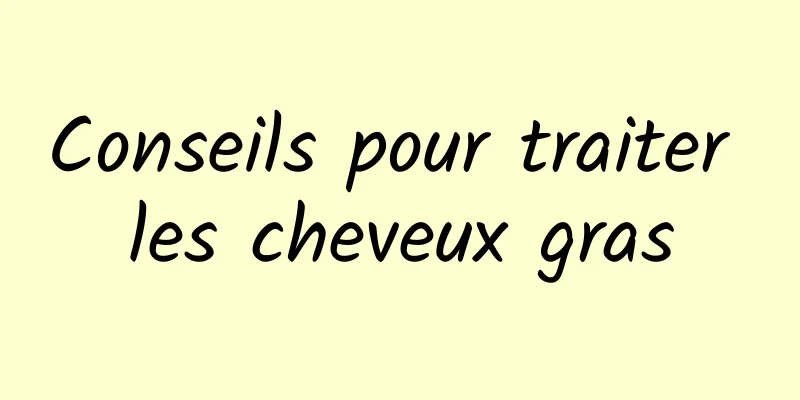 Conseils pour traiter les cheveux gras